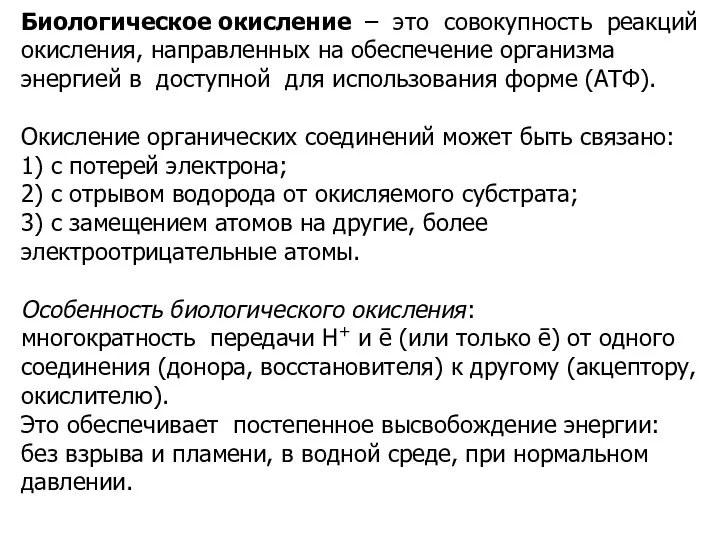 Биологическое окисление – это совокупность реакций окисления, направленных на обеспечение организма энергией в доступной для использования форме (АТФ).

Окисление органических соединений может быть связано:
1) с потерей электрона;
2) с отрывом водорода от окисляемого субстрата;
3) с замещением атомов на другие, более электроотрицательные атомы.

Особенность биологического окисления:
многократность передачи $H^+$ и $\bar{e}$ (или только $\bar{e}$) от одного соединения (донора, восстановителя) к другому (акцептору, окислителю).
Это обеспечивает постепенное высвобождение энергии: без взрыва и пламени, в водной среде, при нормальном давлении.